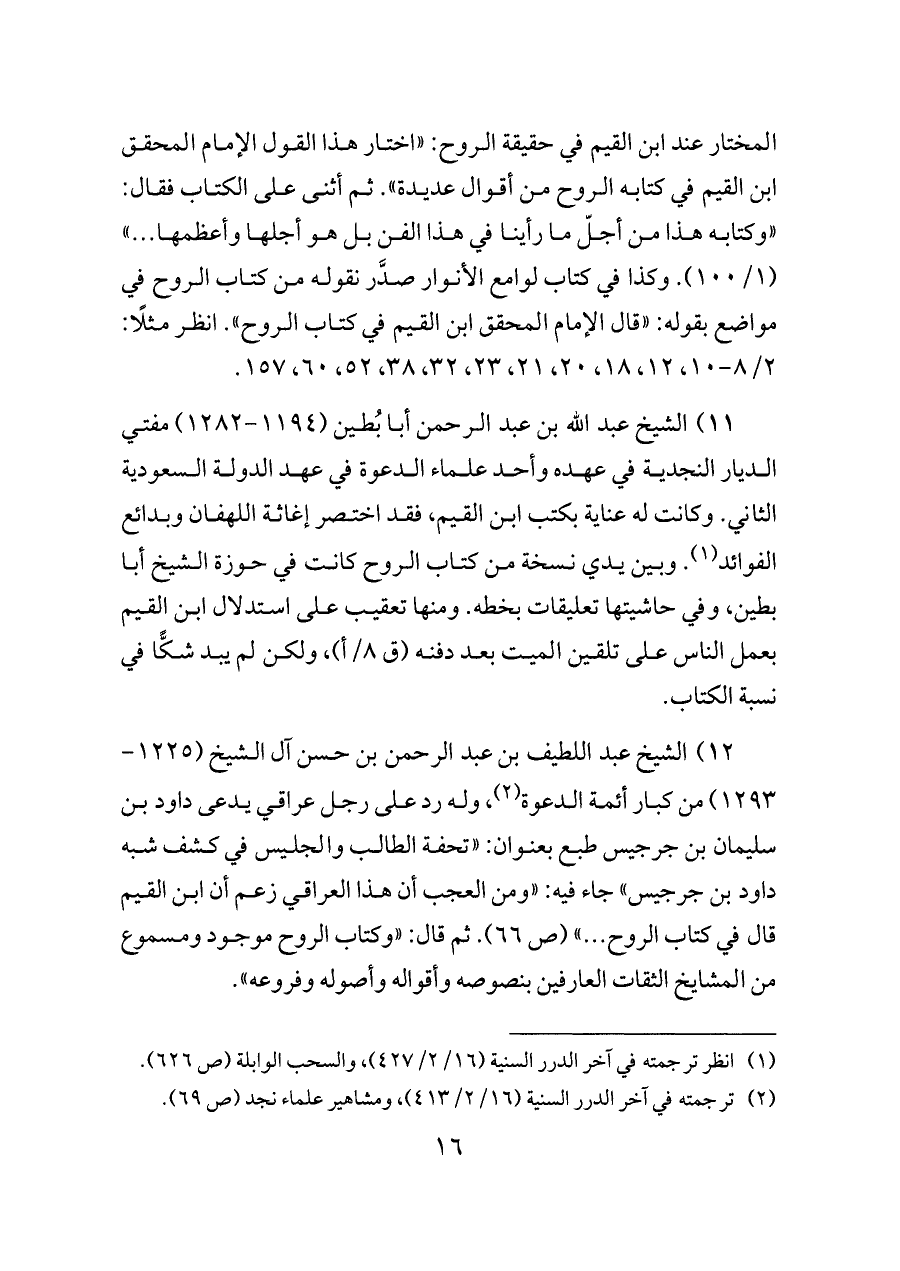 المختار عند ابن القيم في حقيقة الروح: «اختار هذا القول الإمام المحقق ابن القيم في كتابه الروح من أقوال عديدة». ثم أثنى على الكتاب فقال: «وكتابه هذا من أجلّ ما رأينا في هذا الفن بل هو أجلها وأعظمها...» (١/ ١٠٠). وكذا في كتاب لوامع الأنوار صدَّر نقوله من كتاب الروح في مواضع بقوله: «قال الإمام المحقق ابن القيم في كتاب الروح». انظر مثلًا: ٢/ ٨-١٠، ١٢، ١٨، ٢٠، ٢١، ٢٣، ٣٢، ٣٨، ٥٢، ٦٠، ١٥٧.

١١) الشيخ عبد الله بن عبد الرحمن أبا بُطين (١١٩٤-١٢٨٢) مفتي الديار النجدية في عهده وأحد علماء الدعوة في عهد الدولة السعودية الثاني. وكانت له عناية بكتب ابن القيم، فقد اختصر إغاثة اللهفان وبدائع الفوائد$^{(١)}$. وبين يدي نسخة من كتاب الروح كانت في حوزة الشيخ أبا بطين، وفي حاشيتها تعليقات بخطه. ومنها تعقيب على استدلال ابن القيم بعمل الناس على تلقين الميت بعد دفنه (ق ٨/ أ)، ولكن لم يبد شكًّا في نسبة الكتاب.

١٢) الشيخ عبد اللطيف بن عبد الرحمن بن حسن آل الشيخ (١٢٢٥-١٢٩٣) من كبار أئمة الدعوة$^{(٢)}$، وله رد على رجل عراقي يدعى داود بن سليمان بن جرجيس طبع بعنوان: «تحفة الطالب والجليس في كشف شبه داود بن جرجيس» جاء فيه: «ومن العجب أن هذا العراقي زعم أن ابن القيم قال في كتاب الروح...» (ص ٦٦). ثم قال: «وكتاب الروح موجود ومسموع من المشايخ الثقات العارفين بنصوصه وأقواله وأصوله وفروعه».

(١) انظر ترجمته في آخر الدرر السنية (١٦/ ٢/ ٤٢٧)، والسحب الوابلة (ص ٦٢٦).
(٢) ترجمته في آخر الدرر السنية (١٦/ ٢/ ٤١٣)، ومشاهير علماء نجد (ص ٦٩).

١٦